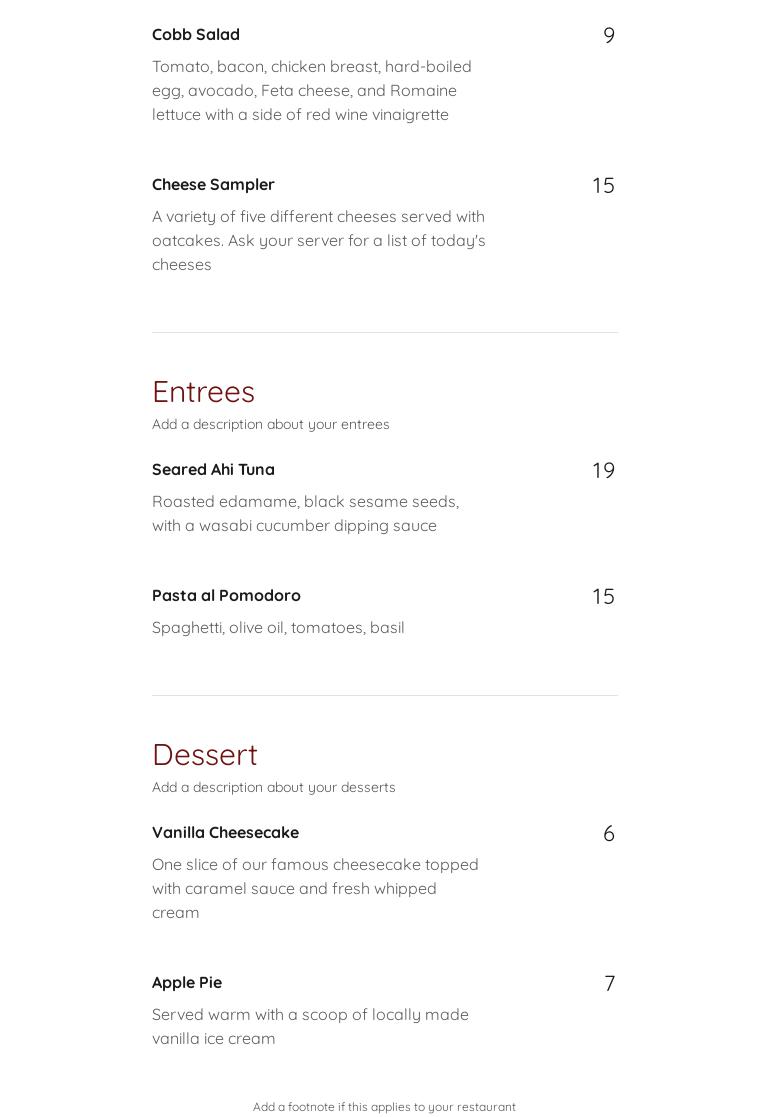 Cobb Salad
9

Tomato, bacon, chicken breast, hard-boiled egg, avocado, Feta cheese, and Romaine lettuce with a side of red wine vinaigrette

Cheese Sampler
15

A variety of five different cheeses served with oatcakes. Ask your server for a list of today's cheeses

Entrees

Add a description about your entrees

Seared Ahi Tuna
19

Roasted edamame, black sesame seeds, with a wasabi cucumber dipping sauce

Pasta al Pomodoro
15

Spaghetti, olive oil, tomatoes, basil

Dessert

Add a description about your desserts

Vanilla Cheesecake
6

One slice of our famous cheesecake topped with caramel sauce and fresh whipped cream

Apple Pie
7

Served warm with a scoop of locally made vanilla ice cream

Add a footnote if this applies to your restaurant